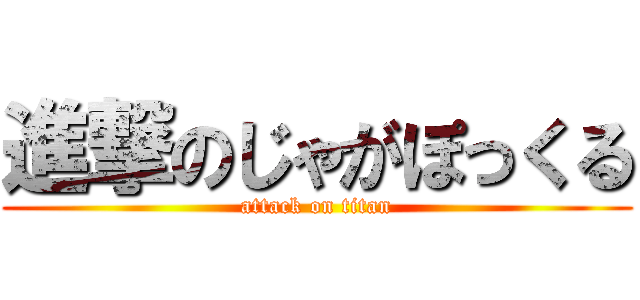 進撃のじゃがぽっくる
attack on titan